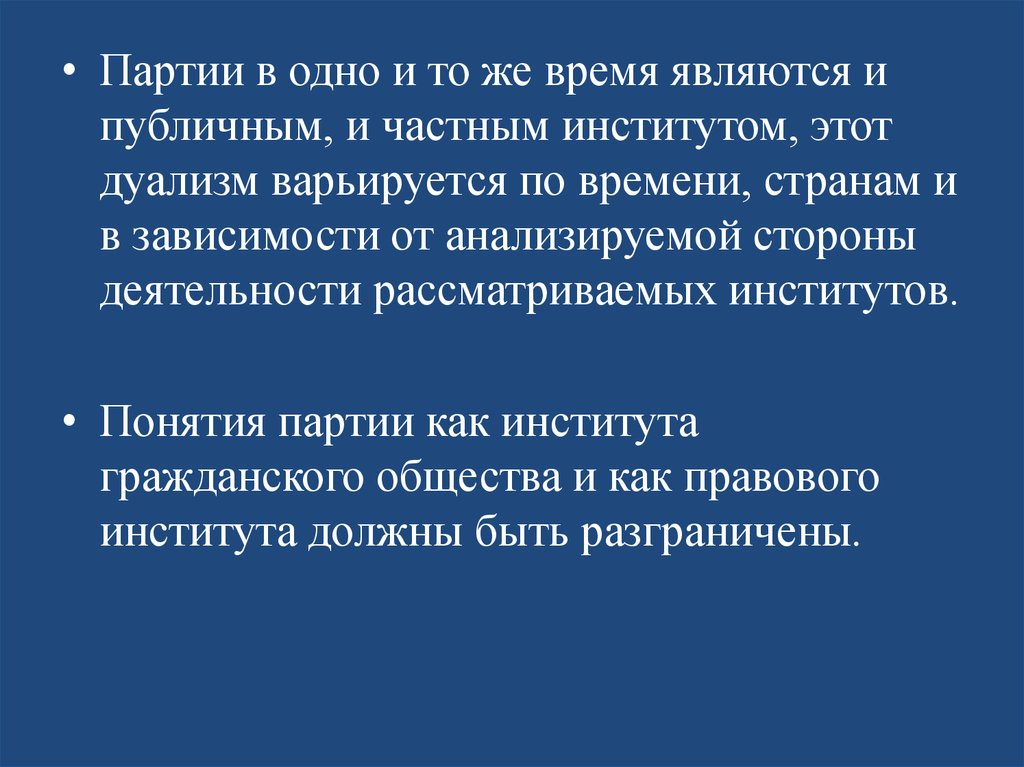 • Партии в одно и то же время являются и публичным, и частным институтом, этот дуализм варьируется по времени, странам и в зависимости от анализируемой стороны деятельности рассматриваемых институтов.

• Понятия партии как института гражданского общества и как правового института должны быть разграничены.